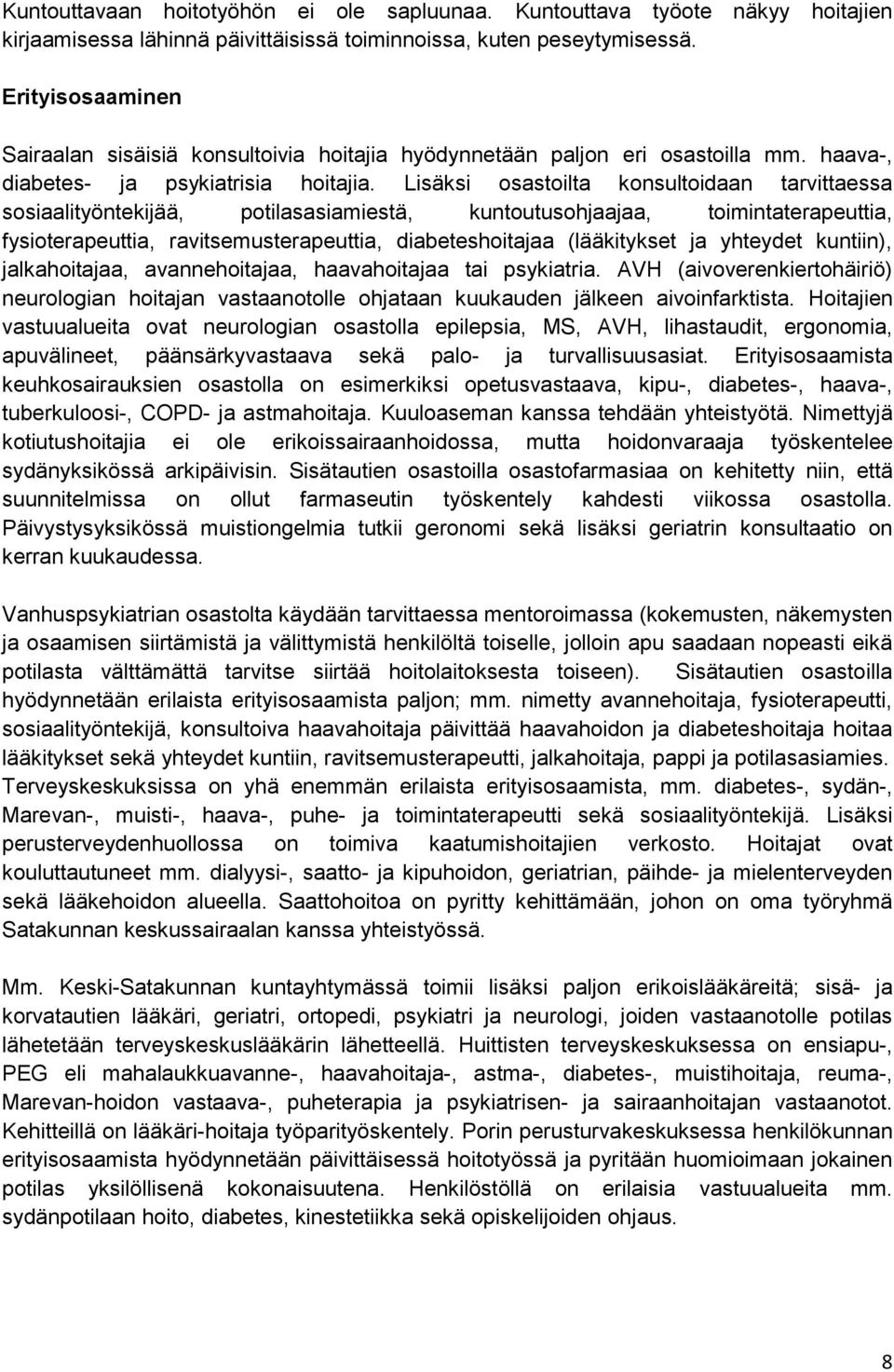 Kuntouttavaan hoitotyöhön ei ole sapluunaa. Kuntouttava työote näkyy hoitajien kirjaamisessa lähinnä päivittäisissä toiminnoissa, kuten peseytymisessä.

Erityisosaaminen

Sairaalan sisäisiä konsultoivia hoitajia hyödynnetään paljon eri osastoilla mm. haava-, diabetes- ja psykiatrisia hoitajia. Lisäksi osastoilta konsultoidaan tarvittaessa sosiaalityöntekijää, potilasasiamiestä, kuntoutusohjaajaa, toimintaterapeuttia, fysioterapeuttia, ravitsemusterapeuttia, diabeteshoitajaa (lääkitykset ja yhteydet kuntiin), jalkahoitajaa, avannehoitajaa, haavahoitajaa tai psykiatria. AVH (aivoverenkiertohäiriö) neurologian hoitajan vastaanotolle ohjataan kuukauden jälkeen aivoinfarktista. Hoitajien vastuualueita ovat neurologian osastolla epilepsia, MS, AVH, lihastaudit, ergonomia, apuvälineet, päänsärkyvastaava sekä palo- ja turvallisuusasiat. Erityisosaamista keuhkosairauksien osastolla on esimerkiksi opetusvastaava, kipu-, diabetes-, haava-, tuberkuloosi-, COPD- ja astmahoitaja. Kuuloaseman kanssa tehdään yhteistyötä. Nimettyjä kotiutushoitajia ei ole erikoissairaanhoidossa, mutta hoidonvaraaja työskentelee sydänyksikössä arkipäivisin. Sisätautien osastoilla osastofarmasiaa on kehitetty niin, että suunnitelmissa on ollut farmaseutin työskentely kahdesti viikossa osastolla. Päivystysyksikössä muistiongelmia tutkii geronomi sekä lisäksi geriatrin konsultaatio on kerran kuukaudessa.

Vanhuspsykiatrian osastolta käydään tarvittaessa mentoroimassa (kokemusten, näkemysten ja osaamisen siirtämistä ja välittymistä henkilöltä toiselle, jolloin apu saadaan nopeasti eikä potilasta välttämättä tarvitse siirtää hoitolaitoksesta toiseen). Sisätautien osastoilla hyödynnetään erilaista erityisosaamista paljon; mm. nimetty avannehoitaja, fysioterapeutti, sosiaalityöntekijä, konsultoiva haavahoitaja päivittää haavahoidon ja diabeteshoitaja hoitaa lääkitykset sekä yhteydet kuntiin, ravitsemusterapeutti, jalkahoitaja, pappi ja potilasasiamies. Terveyskeskuksissa on yhä enemmän erilaista erityisosaamista, mm. diabetes-, sydän-, Marevan-, muisti-, haava-, puhe- ja toimintaterapeutti sekä sosiaalityöntekijä. Lisäksi perusterveydenhuollossa on toimiva kaatumishoitajien verkosto. Hoitajat ovat kouluttautuneet mm. dialyysi-, saatto- ja kipuhoidon, geriatrian, päihde- ja mielenterveyden sekä lääkehoidon alueella. Saattohoitoa on pyritty kehittämään, johon on oma työryhmä Satakunnan keskussairaalan kanssa yhteistyössä.

Mm. Keski-Satakunnan kuntayhtymässä toimii lisäksi paljon erikoislääkäreitä; sisä- ja korvatautien lääkäri, geriatri, ortopedi, psykiatri ja neurologi, joiden vastaanotolle potilas lähetetään terveyskeskuslääkärin lähetteellä. Huittisten terveyskeskuksessa on ensiapu-, PEG eli mahalaukkuavanne-, haavahoitaja-, astma-, diabetes-, muistihoitaja, reuma-, Marevan-hoidon vastaava-, puheterapia ja psykiatrisen- ja sairaanhoitajan vastaanotot. Kehitteillä on lääkäri-hoitaja työparityöskentely. Porin perusturvakeskuksessa henkilökunnan erityisosaamista hyödynnetään päivittäisessä hoitotyössä ja pyritään huomioimaan jokainen potilas yksilöllisenä kokonaisuutena. Henkilöstöllä on erilaisia vastuualueita mm. sydänpotilaan hoito, diabetes, kinestetiikka sekä opiskelijoiden ohjaus.

8